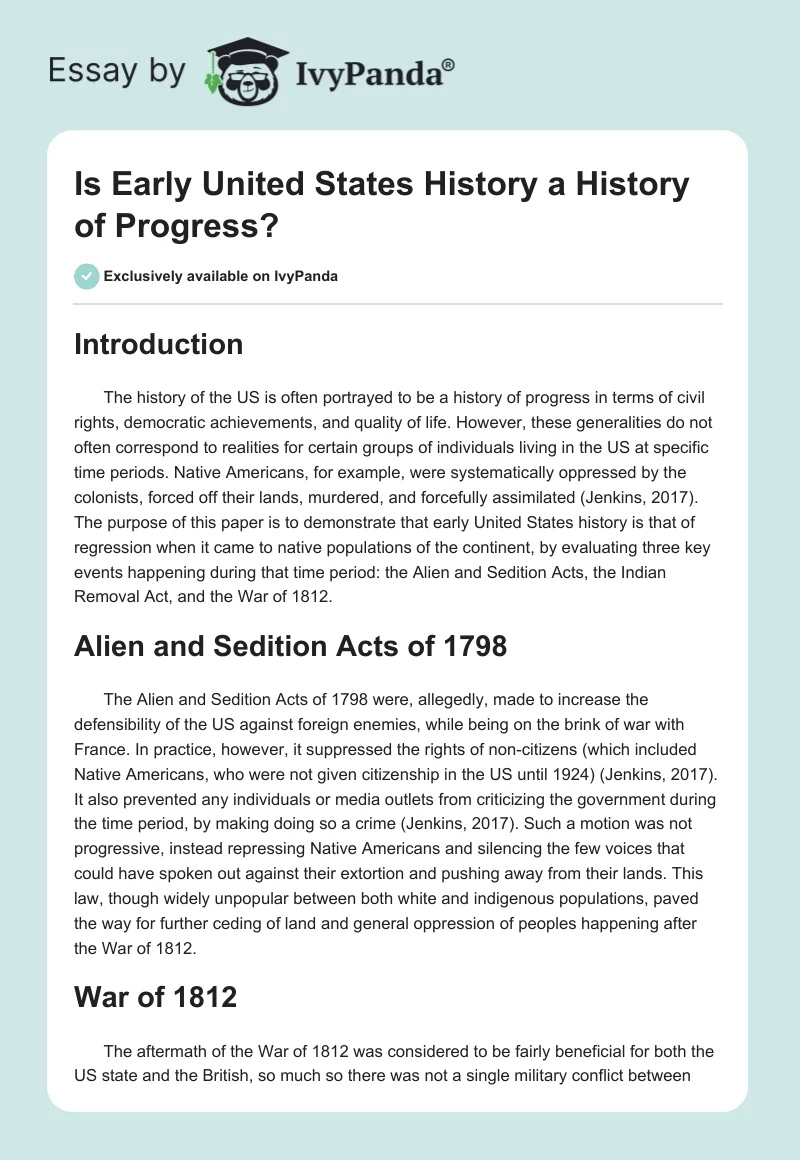 Essay by IvyPanda®

Is Early United States History a History of Progress?

Exclusively available on IvyPanda

Introduction

The history of the US is often portrayed to be a history of progress in terms of civil rights, democratic achievements, and quality of life. However, these generalities do not often correspond to realities for certain groups of individuals living in the US at specific time periods. Native Americans, for example, were systematically oppressed by the colonists, forced off their lands, murdered, and forcefully assimilated (Jenkins, 2017). The purpose of this paper is to demonstrate that early United States history is that of regression when it came to native populations of the continent, by evaluating three key events happening during that time period: the Alien and Sedition Acts, the Indian Removal Act, and the War of 1812.

Alien and Sedition Acts of 1798

The Alien and Sedition Acts of 1798 were, allegedly, made to increase the defensibility of the US against foreign enemies, while being on the brink of war with France. In practice, however, it suppressed the rights of non-citizens (which included Native Americans, who were not given citizenship in the US until 1924) (Jenkins, 2017). It also prevented any individuals or media outlets from criticizing the government during the time period, by making doing so a crime (Jenkins, 2017). Such a motion was not progressive, instead repressing Native Americans and silencing the few voices that could have spoken out against their extortion and pushing away from their lands. This law, though widely unpopular between both white and indigenous populations, paved the way for further ceding of land and general oppression of peoples happening after the War of 1812.

War of 1812

The aftermath of the War of 1812 was considered to be fairly beneficial for both the US state and the British, so much so there was not a single military conflict between